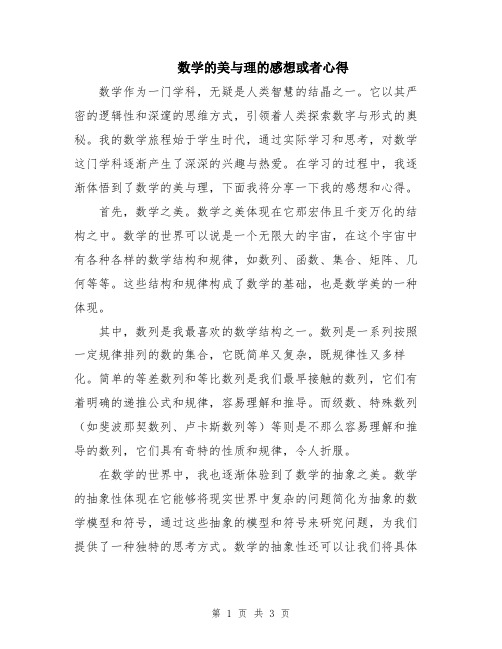 数学的美与理的感想或者心得

数学作为一门学科，无疑是人类智慧的结晶之一。它以其严密的逻辑性和深邃的思维方式，引领着人类探索数字与形式的奥秘。我的数学旅程始于学生时代，通过实际学习和思考，对数学这门学科逐渐产生了深深的兴趣与热爱。在学习的过程中，我逐渐体悟到了数学的美与理，下面我将分享一下我的感想和心得。

首先，数学之美。数学之美体现在它那宏伟且千变万化的结构之中。数学的世界可以说是一个无限大的宇宙，在这个宇宙中有各种各样的数学结构和规律，如数列、函数、集合、矩阵、几何等等。这些结构和规律构成了数学的基础，也是数学美的一种体现。

其中，数列是我最喜欢的数学结构之一。数列是一系列按照一定规律排列的数的集合，它既简单又复杂，既规律性又多样化。简单的等差数列和等比数列是我们最早接触的数列，它们有着明确的递推公式和规律，容易理解和推导。而级数、特殊数列（如斐波那契数列、卢卡斯数列等）等则是不那么容易理解和推导的数列，它们具有奇特的性质和规律，令人折服。

在数学的世界中，我也逐渐体验到了数学的抽象之美。数学的抽象性体现在它能够将现实世界中复杂的问题简化为抽象的数学模型和符号，通过这些抽象的模型和符号来研究问题，为我们提供了一种独特的思考方式。数学的抽象性还可以让我们将具体

第 1 页 共 3 页